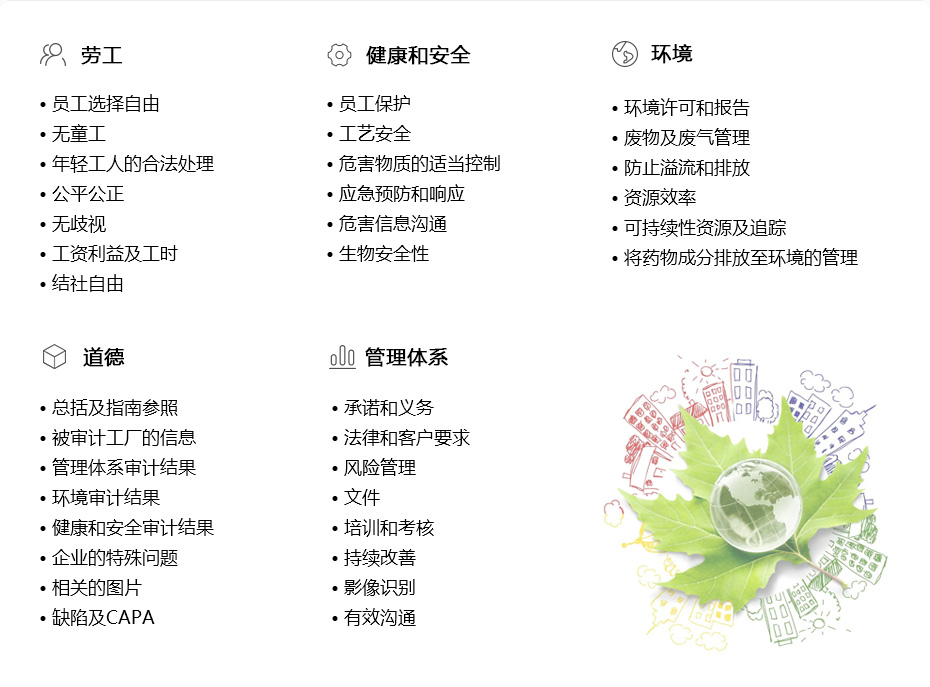 劳工

• 员工选择自由
• 无童工
• 年轻工人的合法处理
• 公平公正
• 无歧视
• 工资利益及工时
• 结社自由

健康和安全

• 员工保护
• 工艺安全
• 危害物质的适当控制
• 应急预防和响应
• 危害信息沟通
• 生物安全性

环境

• 环境许可和报告
• 废物及废气管理
• 防止溢流和排放
• 资源效率
• 可持续性资源及追踪
• 将药物成分排放至环境的管理

道德

• 总括及指南参照
• 被审计工厂的信息
• 管理体系审计结果
• 环境审计结果
• 健康和安全审计结果
• 企业的特殊问题
• 相关的图片
• 缺陷及CAPA

管理体系

• 承诺和义务
• 法律和客户要求
• 风险管理
• 文件
• 培训和考核
• 持续改善
• 影像识别
• 有效沟通